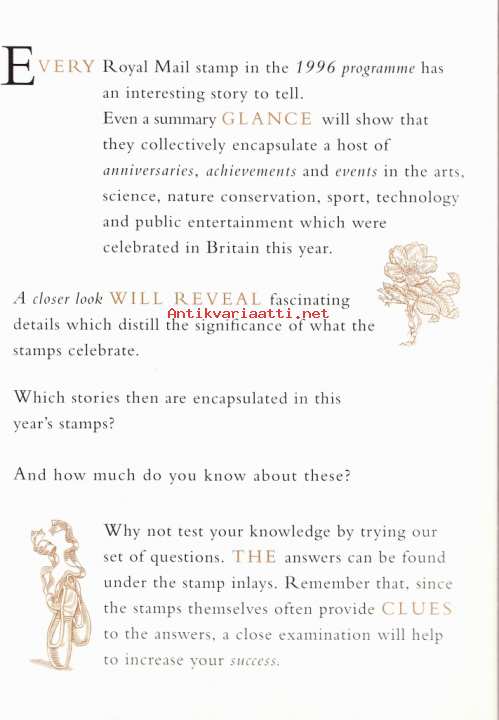 EVERY Royal Mail stamp in the 1996 programme has an interesting story to tell.
Even a summary GLANCE will show that they collectively encapsulate a host of anniversaries, achievements and events in the arts, science, nature conservation, sport, technology and public entertainment which were celebrated in Britain this year.

A closer look WILL REVEAL fascinating details which distill the significance of what the stamps celebrate.

Antikvariaatti.net

Which stories then are encapsulated in this year's stamps?

And how much do you know about these?

Why not test your knowledge by trying our set of questions. THE answers can be found under the stamp inlays. Remember that, since the stamps themselves often provide CLUES to the answers, a close examination will help to increase your success.